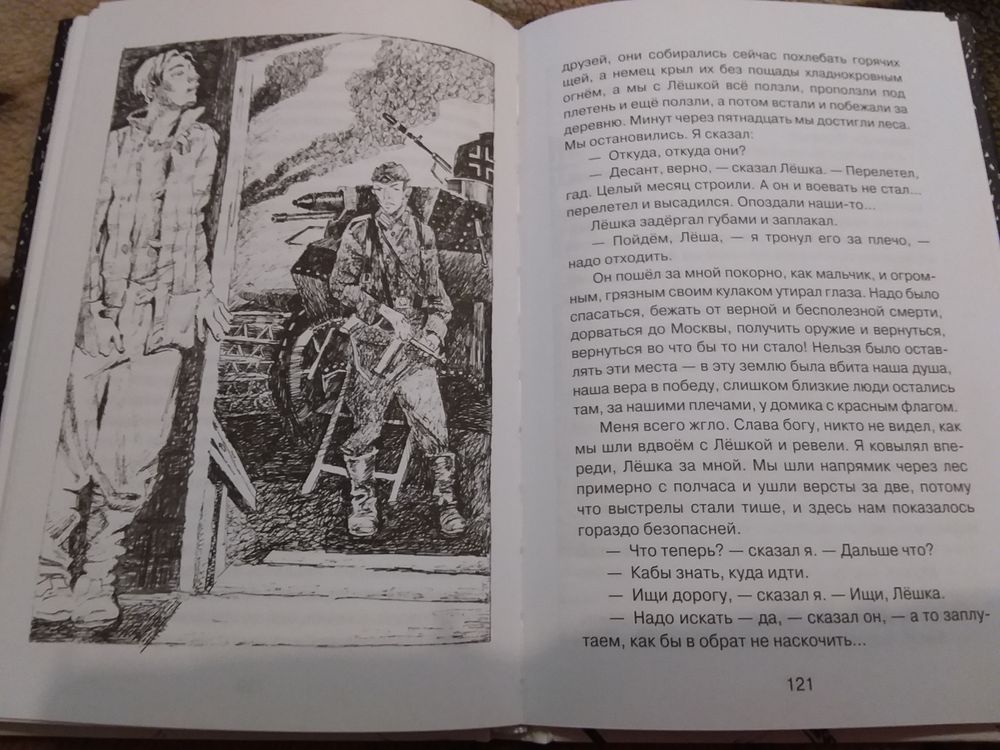 друзей, они собирались сейчас похлебать горячих щей, а немец крыл их без пощады хладнокровным огнём, а мы с Лёшкой всё ползли, проползли под плетень и ещё ползли, а потом встали и побежали за деревню. Минут через пятнадцать мы достигли леса. Мы остановились. Я сказал:

— Откуда, откуда они?

— Десант, верно, — сказал Лёшка. — Перелетел, гад. Целый месяц строили. А он и воевать не стал... перелетел и высадился. Опоздали наши-то...

Лёшка задёргал губами и заплакал.

— Пойдём, Лёша, — я тронул его за плечо, — надо отходить.

Он пошёл за мной покорно, как мальчик, и огромным, грязным своим кулаком утирал глаза. Надо было спасаться, бежать от верной и бесполезной смерти, дорваться до Москвы, получить оружие и вернуться, вернуться во что бы то ни стало! Нельзя было оставлять эти места — в эту землю была вбита наша душа, наша вера в победу, слишком близкие люди остались там, за нашими плечами, у домика с красным флагом.

Меня всего жгло. Слава богу, никто не видел, как мы шли вдвоём с Лёшкой и ревели. Я ковылял впереди, Лёшка за мной. Мы шли напрямик через лес примерно с полчаса и ушли версты за две, потому что выстрелы стали тише, и здесь нам показалось гораздо безопасней.

— Что теперь? — сказал я. — Дальше что?

— Кабы знать, куда идти.

— Ищи дорогу, — сказал я. — Ищи, Лёшка.

— Надо искать — да, — сказал он, — а то заплутаем, как бы в обрат не наскочить...

121